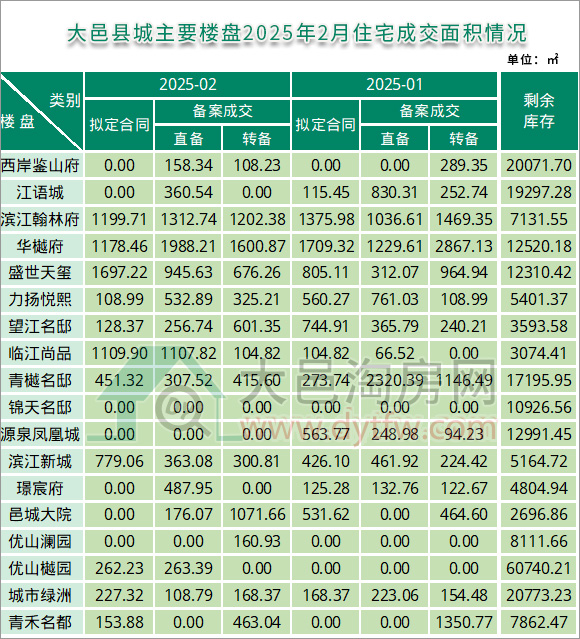 大邑县城主要楼盘2025年2月住宅成交面积情况

单位：㎡

| 类别 楼盘 | 2025-02 拟定合同 | 2025-02 备案成交 直备 | 2025-02 备案成交 转备 | 2025-01 拟定合同 | 2025-01 备案成交 直备 | 2025-01 备案成交 转备 | 剩余库存 |
|---|---|---|---|---|---|---|---|
| 西岸鉴山府 | 0.00 | 158.34 | 108.23 | 0.00 | 0.00 | 289.35 | 20071.70 |
| 江语城 | 0.00 | 360.54 | 0.00 | 115.45 | 830.31 | 252.74 | 19297.28 |
| 滨江翰林府 | 1199.71 | 1312.74 | 1202.38 | 1375.98 | 1036.61 | 1469.35 | 7131.55 |
| 华樾府 | 1178.46 | 1988.21 | 1600.87 | 1709.32 | 1229.61 | 2867.13 | 12520.18 |
| 盛世天玺 | 1697.22 | 945.63 | 676.26 | 805.11 | 312.07 | 964.94 | 12310.42 |
| 力扬悦熙 | 108.99 | 532.89 | 325.21 | 560.27 | 761.03 | 108.99 | 5401.37 |
| 望江名邸 | 128.37 | 256.74 | 601.35 | 744.91 | 365.79 | 240.21 | 3593.58 |
| 临江尚品 | 1109.90 | 1107.82 | 104.82 | 104.82 | 66.52 | 0.00 | 3074.41 |
| 青樾名邸 | 451.32 | 307.52 | 415.60 | 273.74 | 2320.39 | 1146.49 | 17195.95 |
| 锦天名邸 | 0.00 | 0.00 | 0.00 | 0.00 | 0.00 | 0.00 | 10926.56 |
| 源泉凤凰城 | 0.00 | 0.00 | 0.00 | 563.77 | 248.98 | 94.23 | 12991.45 |
| 滨江新城 | 779.06 | 363.08 | 300.81 | 426.10 | 461.92 | 224.42 | 5164.72 |
| 璟宸府 | 0.00 | 487.95 | 0.00 | 125.28 | 132.76 | 122.67 | 4804.94 |
| 邑城大院 | 0.00 | 176.07 | 1071.66 | 531.62 | 0.00 | 464.60 | 2696.86 |
| 优山澜园 | 0.00 | 0.00 | 160.93 | 0.00 | 0.00 | 0.00 | 8111.66 |
| 优山樾园 | 262.23 | 263.39 | 0.00 | 0.00 | 0.00 | 0.00 | 60740.21 |
| 城市绿洲 | 227.32 | 108.79 | 168.37 | 168.37 | 223.06 | 154.48 | 20773.23 |
| 青禾名都 | 153.88 | 0.00 | 463.04 | 0.00 | 0.00 | 1350.77 | 7862.47 |

大邑淘房网
www.dytfw.com